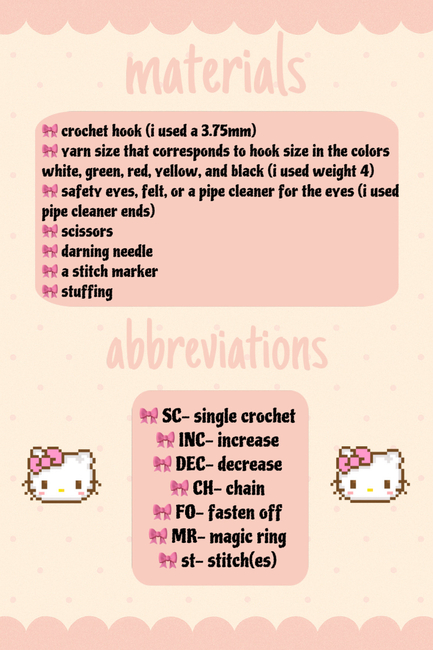 materials

🎀 crochet hook (i used a 3.75mm)
🎀 yarn size that corresponds to hook size in the colors white, green, red, yellow, and black (i used weight 4)
🎀 safety eyes, felt, or a pipe cleaner for the eyes (i used pipe cleaner ends)
🎀 scissors
🎀 darning needle
🎀 a stitch marker
🎀 stuffing

abbreviations

🎀 SC- single crochet
🎀 INC- increase
🎀 DEC- decrease
🎀 CH- chain
🎀 FO- fasten off
🎀 MR- magic ring
🎀 st- stitch(es)